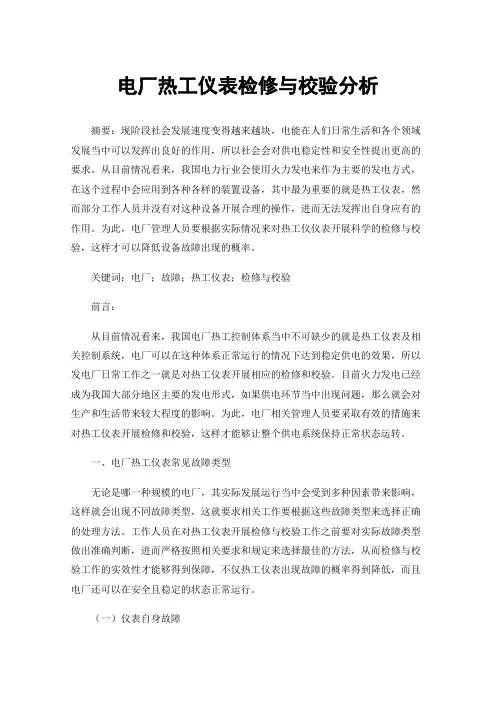 电厂热工仪表检修与校验分析

摘要：现阶段社会发展速度变得越来越快，电能在人们日常生活和各个领域发展当中可以发挥出良好的作用，所以社会会对供电稳定性和安全性提出更高的要求。从目前情况看来，我国电力行业会使用火力发电来作为主要的发电方式，在这个过程中会应用到各种各样的装置设备，其中最为重要的就是热工仪表，然而部分工作人员并没有对这种设备开展合理的操作，进而无法发挥出自身应有的作用。为此，电厂管理人员要根据实际情况来对热工仪仪表开展科学的检修与校验，这样才可以降低设备故障出现的概率。

关键词：电厂；故障；热工仪表；检修与校验

前言：

从目前情况看来，我国电厂热工控制体系当中不可缺少的就是热工仪表及相关控制系统，电厂可以在这种体系正常运行的情况下达到稳定供电的效果，所以发电厂日常工作之一就是对热工仪表开展相应的检修和校验。目前火力发电已经成为我国大部分地区主要的发电形式，如果供电环节当中出现问题，那么就会对生产和生活带来较大程度的影响。为此，电厂相关管理人员要采取有效的措施来对热工仪表开展检修和校验，这样才能够让整个供电系统保持正常状态运转。

一、电厂热工仪表常见故障类型

无论是哪一种规模的电厂，其实际发展运行当中会受到多种因素带来影响，这样就会出现不同故障类型，这就要求相关工作要根据这些故障类型来选择正确的处理方法。工作人员在对热工仪表开展检修与校验工作之前要对实际故障类型做出准确判断，进而严格按照相关要求和规定来选择最佳的方法，从而检修与校验工作的实效性才能够得到保障，不仅热工仪表出现故障的概率得到降低，而且电厂还可以在安全且稳定的状态正常运行。

（一）仪表自身故障